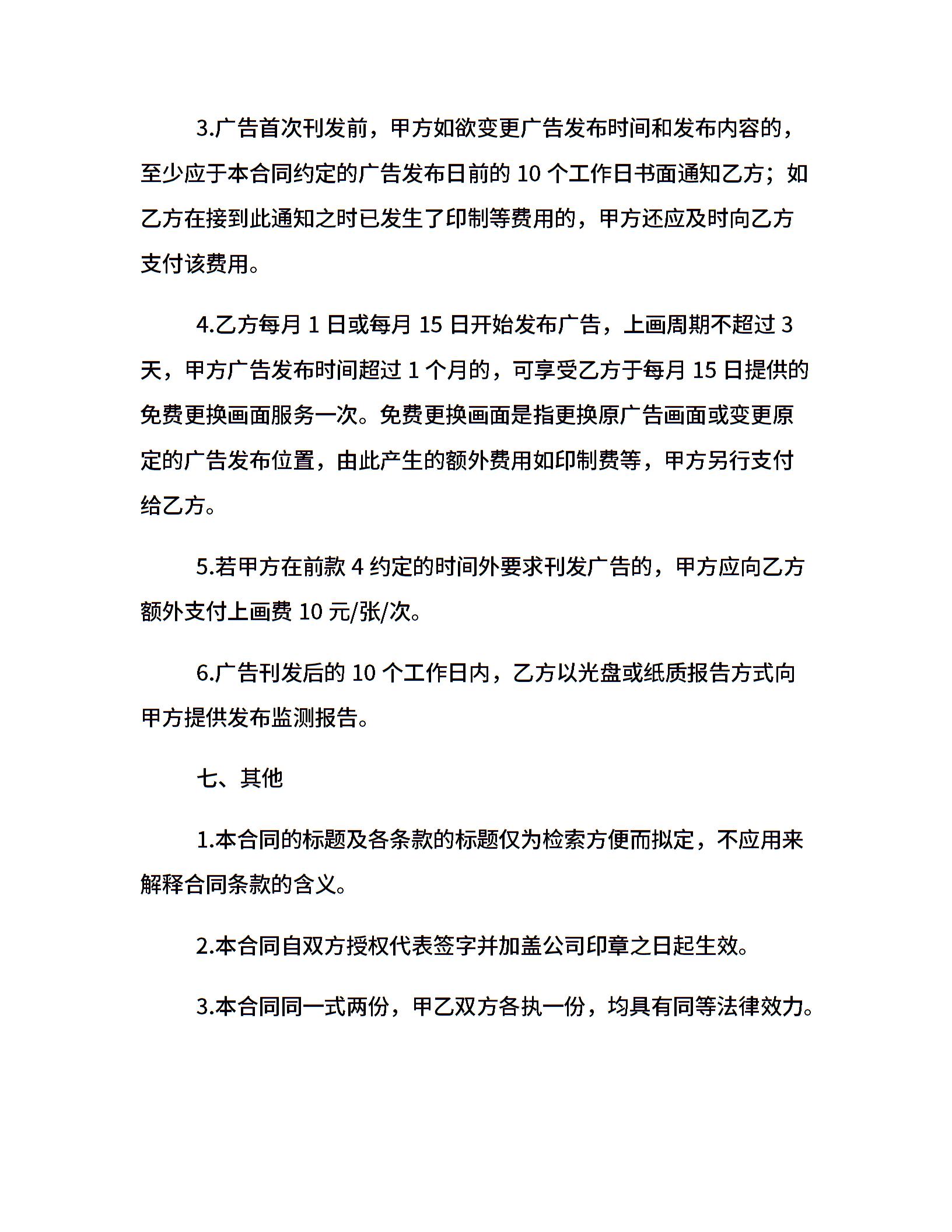 3.广告首次刊发前，甲方如欲变更广告发布时间和发布内容的，至少应于本合同约定的广告发布日前的 10 个工作日书面通知乙方；如乙方在接到此通知之时已发生了印制等费用的，甲方还应及时向乙方支付该费用。

4.乙方每月 1 日或每月 15 日开始发布广告，上画周期不超过 3 天，甲方广告发布时间超过 1 个月的，可享受乙方于每月 15 日提供的免费更换画面服务一次。免费更换画面是指更换原广告画面或变更原定的广告发布位置，由此产生的额外费用如印制费等，甲方另行支付给乙方。

5.若甲方在前款 4 约定的时间外要求刊发广告的，甲方应向乙方额外支付上画费 10 元/张/次。

6.广告刊发后的 10 个工作日内，乙方以光盘或纸质报告方式向甲方提供发布监测报告。

七、其他

1.本合同的标题及各条款的标题仅为检索方便而拟定，不应用来解释合同条款的含义。

2.本合同自双方授权代表签字并加盖公司印章之日起生效。

3.本合同同一式两份，甲乙双方各执一份，均具有同等法律效力。